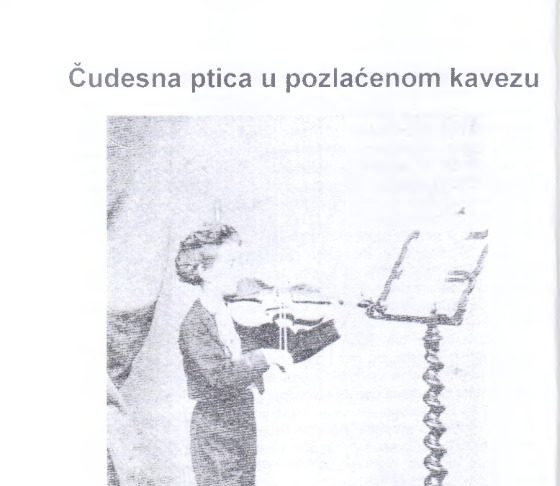 Čudesna ptica u pozlaćenom kavezu